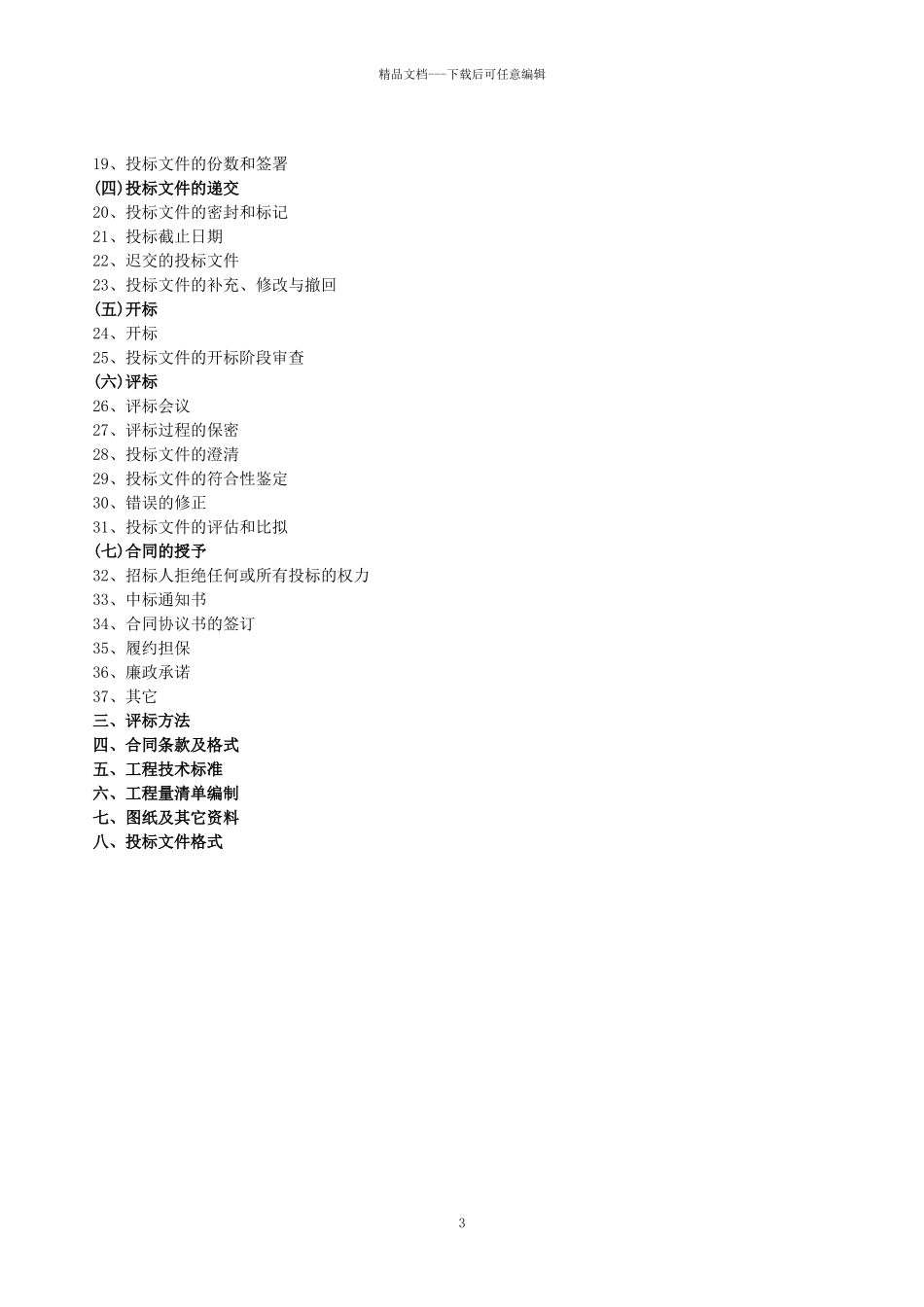 精品文档---下载后可任意编辑

19、投标文件的份数和签署
(四)投标文件的递交
20、投标文件的密封和标记
21、投标截止日期
22、迟交的投标文件
23、投标文件的补充、修改与撤回
(五)开标
24、开标
25、投标文件的开标阶段审查
(六)评标
26、评标会议
27、评标过程的保密
28、投标文件的澄清
29、投标文件的符合性鉴定
30、错误的修正
31、投标文件的评估和比拟
(七)合同的授予
32、招标人拒绝任何或所有投标的权力
33、中标通知书
34、合同协议书的签订
35、履约担保
36、廉政承诺
37、其它
三、评标方法
四、合同条款及格式
五、工程技术标准
六、工程量清单编制
七、图纸及其它资料
八、投标文件格式

3